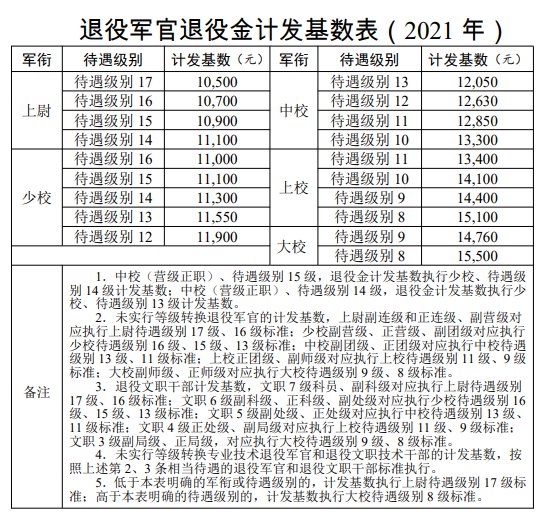 退役军官退役金计发基数表（2021 年）

| 军衔 | 待遇级别 | 计发基数（元） | 军衔 | 待遇级别 | 计发基数（元） |
|---|---|---|---|---|---|
| 上尉 | 待遇级别 17 | 10,500 | 中校 | 待遇级别 13 | 12,050 |
| | 待遇级别 16 | 10,700 | | 待遇级别 12 | 12,630 |
| | 待遇级别 15 | 10,900 | | 待遇级别 11 | 12,850 |
| | 待遇级别 14 | 11,100 | | 待遇级别 10 | 13,300 |
| 少校 | 待遇级别 16 | 11,000 | 上校 | 待遇级别 11 | 13,400 |
| | 待遇级别 15 | 11,100 | | 待遇级别 10 | 14,100 |
| | 待遇级别 14 | 11,300 | | 待遇级别 9 | 14,400 |
| | 待遇级别 13 | 11,550 | | 待遇级别 8 | 15,100 |
| | 待遇级别 12 | 11,900 | 大校 | 待遇级别 9 | 14,760 |
| | | | | 待遇级别 8 | 15,500 |

备注

1. 中校（营级正职）、待遇级别 15 级，退役金计发基数执行少校、待遇级别 14 级计发基数；中校（营级正职）、待遇级别 14 级，退役金计发基数执行少校、待遇级别 13 级计发基数。
2. 未实行等级转换退役军官的计发基数，上尉副连级和正连级、副营级对应执行上尉待遇级别 17 级、16 级标准；少校副营级、正营级、副团级对应执行少校待遇级别 16 级、15 级、13 级标准；中校副团级、正团级对应执行中校待遇级别 13 级、11 级标准；上校正团级、副师级对应执行上校待遇级别 11 级、9 级标准；大校副师级、正师级对应执行大校待遇级别 9 级、8 级标准。
3. 退役文职干部计发基数，文职 7 级科员、副科级对应执行上尉待遇级别 17 级、16 级标准；文职 6 级副科级、正科级、副处级对应执行少校待遇级别 16 级、15 级、13 级标准；文职 5 级副处级、正处级对应执行中校待遇级别 13 级、11 级标准；文职 4 级正处级、副局级对应执行上校待遇级别 11 级、9 级标准；文职 3 级副局级、正局级，对应执行大校待遇级别 9 级、8 级标准。
4. 未实行等级转换专业技术退役军官和退役文职技术干部的计发基数，按照上述第 2、3 条相当待遇的退役军官和退役文职干部标准执行。
5. 低于本表明确的军衔或待遇级别的，计发基数执行上尉待遇级别 17 级标准；高于本表明确的待遇级别的，计发基数执行大校待遇级别 8 级标准。